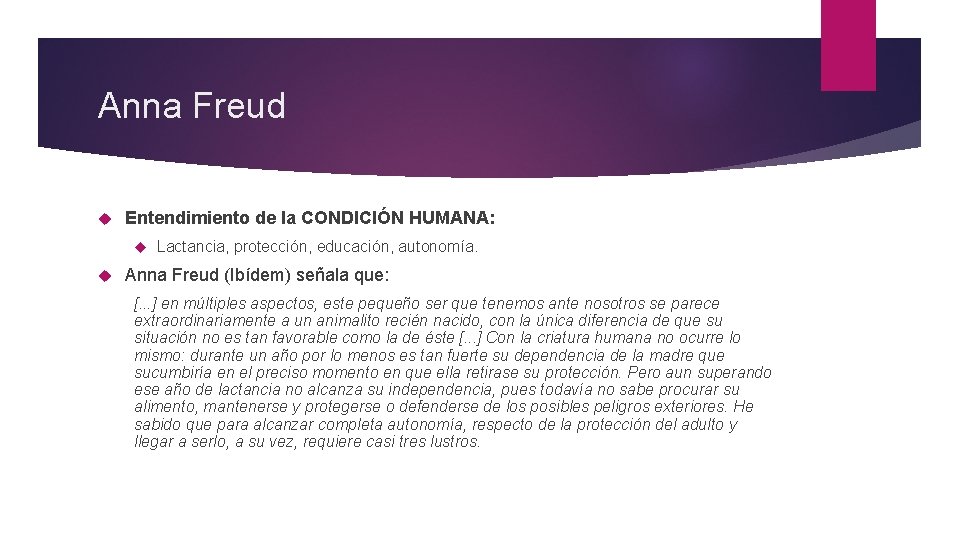 Anna Freud

Entendimiento de la CONDICIÓN HUMANA:

Lactancia, protección, educación, autonomía.

Anna Freud (Ibídem) señala que:

[...] en múltiples aspectos, este pequeño ser que tenemos ante nosotros se parece extraordinariamente a un animalito recién nacido, con la única diferencia de que su situación no es tan favorable como la de éste [...] Con la criatura humana no ocurre lo mismo: durante un año por lo menos es tan fuerte su dependencia de la madre que sucumbiría en el preciso momento en que ella retirase su protección. Pero aun superando ese año de lactancia no alcanza su independencia, pues todavía no sabe procurar su alimento, mantenerse y protegerse o defenderse de los posibles peligros exteriores. He sabido que para alcanzar completa autonomía, respecto de la protección del adulto y llegar a serlo, a su vez, requiere casi tres lustros.